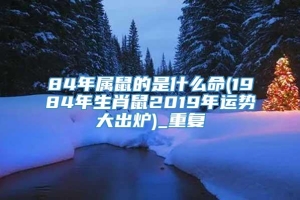 84年属鼠的是什么命(1984年生肖鼠2019年运势大出炉)_重复